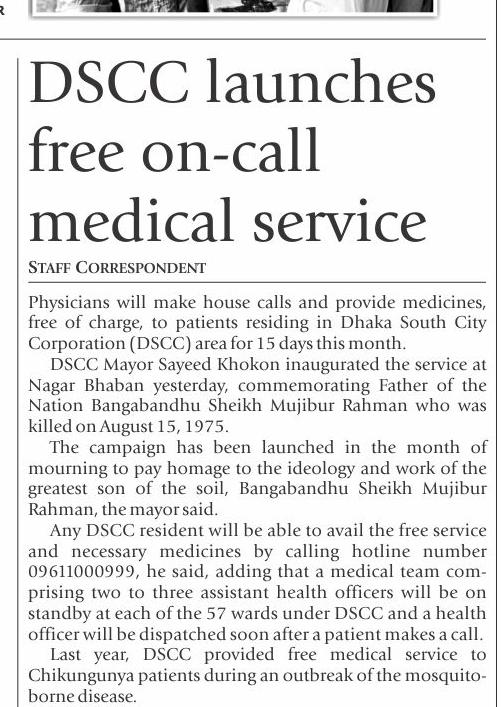 DSCC launches free on-call medical service

STAFF CORRESPONDENT

Physicians will make house calls and provide medicines, free of charge, to patients residing in Dhaka South City Corporation (DSCC) area for 15 days this month.

DSCC Mayor Sayeed Khokon inaugurated the service at Nagar Bhaban yesterday, commemorating Father of the Nation Bangabandhu Sheikh Mujibur Rahman who was killed on August 15, 1975.

The campaign has been launched in the month of mourning to pay homage to the ideology and work of the greatest son of the soil, Bangabandhu Sheikh Mujibur Rahman, the mayor said.

Any DSCC resident will be able to avail the free service and necessary medicines by calling hotline number 09611000999, he said, adding that a medical team comprising two to three assistant health officers will be on standby at each of the 57 wards under DSCC and a health officer will be dispatched soon after a patient makes a call.

Last year, DSCC provided free medical service to Chikungunya patients during an outbreak of the mosquito-borne disease.